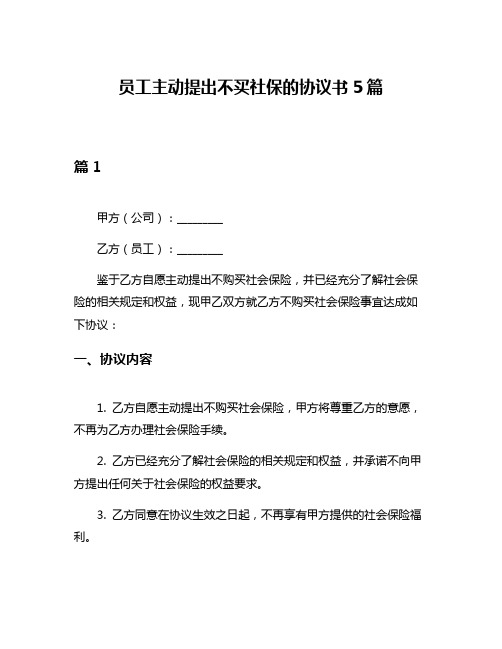 员工主动提出不买社保的协议书 5 篇

篇 1

甲方（公司）：________

乙方（员工）：________

鉴于乙方自愿主动提出不购买社会保险，并已经充分了解社会保险的相关规定和权益，现甲乙双方就乙方不购买社会保险事宜达成如下协议：

一、协议内容

1. 乙方自愿主动提出不购买社会保险，甲方将尊重乙方的意愿，不再为乙方办理社会保险手续。

2. 乙方已经充分了解社会保险的相关规定和权益，并承诺不向甲方提出任何关于社会保险的权益要求。

3. 乙方同意在协议生效之日起，不再享有甲方提供的社会保险福利。